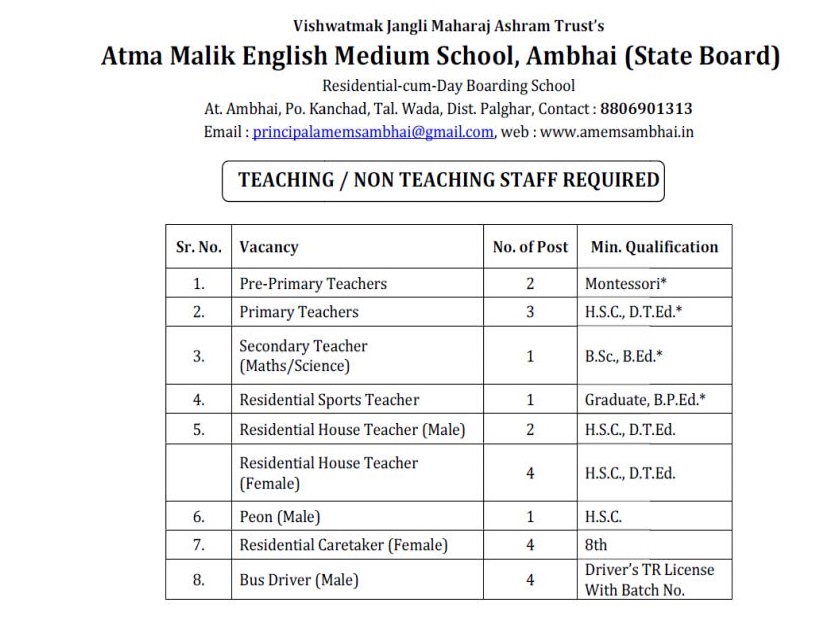 Vishwatmak Jangli Maharaj Ashram Trust's
Atma Malik English Medium School, Ambhai (State Board)
Residential-cum-Day Boarding School
At. Ambhai, Po. Kanchad, Tal. Wada, Dist. Palghar, Contact : 8806901313
Email : principalamemsambhai@gmail.com, web : www.amemsambhai.in

TEACHING / NON TEACHING STAFF REQUIRED

| Sr. No. | Vacancy | No. of Post | Min. Qualification |
|---|---|---|---|
| 1. | Pre-Primary Teachers | 2 | Montessori* |
| 2. | Primary Teachers | 3 | H.S.C., D.T.Ed.* |
| 3. | Secondary Teacher (Maths/Science) | 1 | B.Sc., B.Ed.* |
| 4. | Residential Sports Teacher | 1 | Graduate, B.P.Ed.* |
| 5. | Residential House Teacher (Male) | 2 | H.S.C., D.T.Ed. |
|  | Residential House Teacher (Female) | 4 | H.S.C., D.T.Ed. |
| 6. | Peon (Male) | 1 | H.S.C. |
| 7. | Residential Caretaker (Female) | 4 | 8th |
| 8. | Bus Driver (Male) | 4 | Driver's TR License With Batch No. |